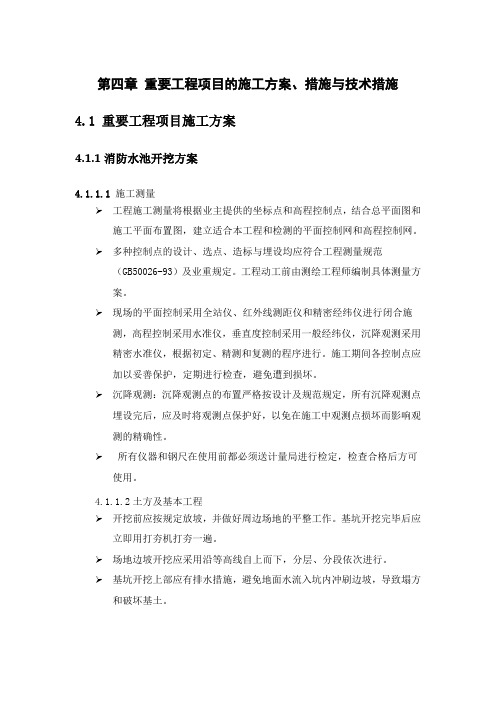 第四章 重要工程项目的施工方案、措施与技术措施

4.1 重要工程项目施工方案

4.1.1 消防水池开挖方案

4.1.1.1 施工测量

➢ 工程施工测量将根据业主提供的坐标点和高程控制点，结合总平面图和施工平面布置图，建立适合本工程和检测的平面控制网和高程控制网。

➢ 多种控制点的设计、选点、造标与埋设均应符合工程测量规范（GB50026-93）及业重规定。工程动工前由测绘工程师编制具体测量方案。

➢ 现场的平面控制采用全站仪、红外线测距仪和精密经纬仪进行闭合施测，高程控制采用水准仪，垂直度控制采用一般经纬仪，沉降观测采用精密水准仪，根据初定、精测和复测的程序进行。施工期间各控制点应加以妥善保护，定期进行检查，避免遭到损坏。

➢ 沉降观测：沉降观测点的布置严格按设计及规范规定，所有沉降观测点埋设完后，应及时将观测点保护好，以免在施工中观测点损坏而影响观测的精确性。

➢ 所有仪器和钢尺在使用前都必须送计量局进行检定，检查合格后方可使用。

4.1.1.2 土方及基本工程

➢ 开挖前应按规定放坡，并做好周边场地的平整工作。基坑开挖完毕后应立即用打夯机打夯一遍。

➢ 场地边坡开挖应采用沿等高线自上而下，分层、分段依次进行。

➢ 基坑开挖上部应有排水措施，避免地面水流入坑内冲刷边坡，导致塌方和破坏基土。